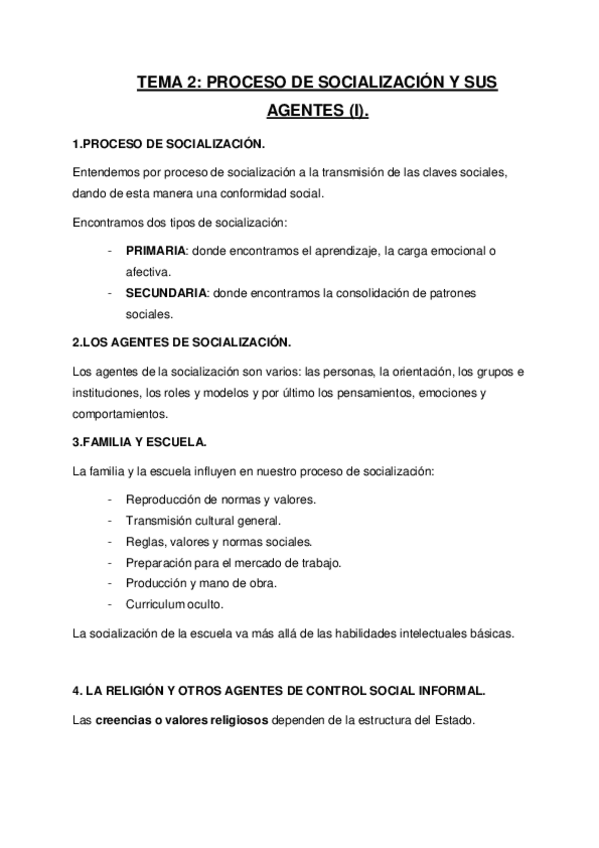 TEMA 2: PROCESO DE SOCIALIZACIÓN Y SUS AGENTES (I).

1.PROCESO DE SOCIALIZACIÓN.

Entendemos por proceso de socialización a la transmisión de las claves sociales, dando de esta manera una conformidad social.

Encontramos dos tipos de socialización:

- PRIMARIA: donde encontramos el aprendizaje, la carga emocional o afectiva.
- SECUNDARIA: donde encontramos la consolidación de patrones sociales.

2.LOS AGENTES DE SOCIALIZACIÓN.

Los agentes de la socialización son varios: las personas, la orientación, los grupos e instituciones, los roles y modelos y por último los pensamientos, emociones y comportamientos.

3.FAMILIA Y ESCUELA.

La familia y la escuela influyen en nuestro proceso de socialización:

- Reproducción de normas y valores.
- Transmisión cultural general.
- Reglas, valores y normas sociales.
- Preparación para el mercado de trabajo.
- Producción y mano de obra.
- Curriculum oculto.

La socialización de la escuela va más allá de las habilidades intelectuales básicas.

4. LA RELIGIÓN Y OTROS AGENTES DE CONTROL SOCIAL INFORMAL.

Las creencias o valores religiosos dependen de la estructura del Estado.